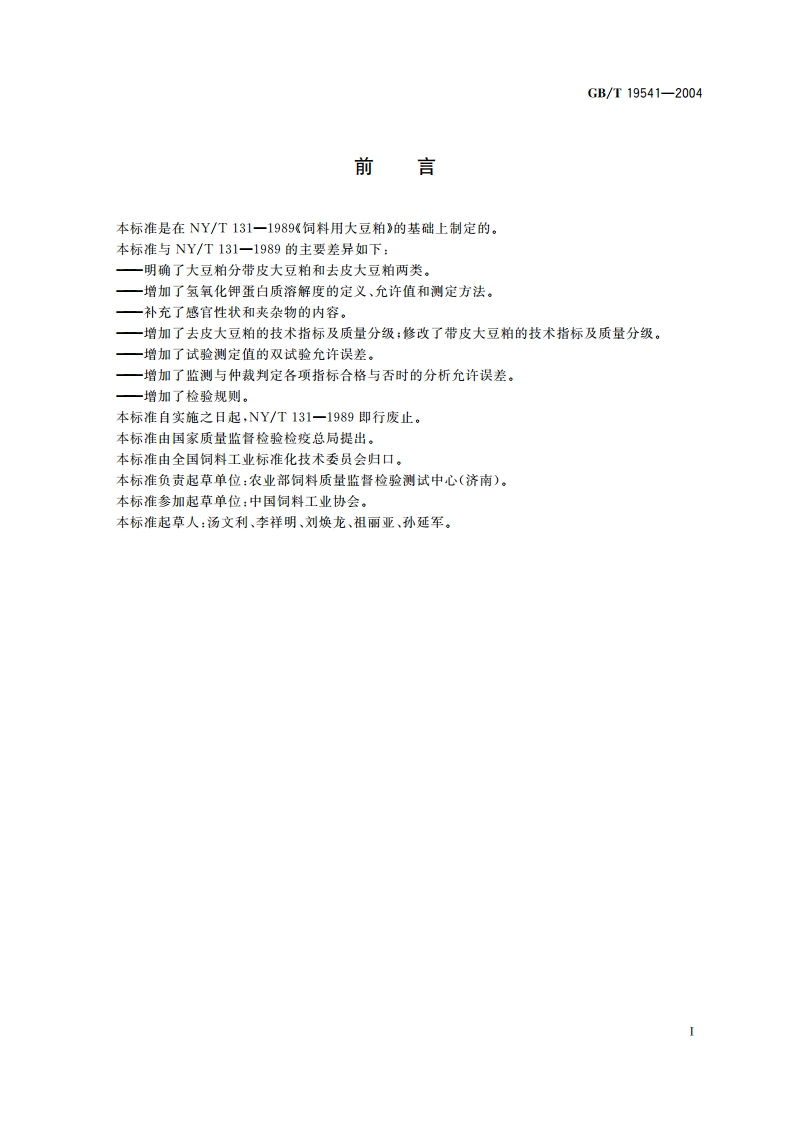 GB/T 19541—2004

前　言

本标准是在 NY/T 131—1989《饲料用大豆粕》的基础上制定的。
本标准与 NY/T 131—1989 的主要差异如下：
——明确了大豆粕分带皮大豆粕和去皮大豆粕两类。
——增加了氢氧化钾蛋白质溶解度的定义、允许值和测定方法。
——补充了感官性状和夹杂物的内容。
——增加了去皮大豆粕的技术指标及质量分级；修改了带皮大豆粕的技术指标及质量分级。
——增加了试验测定值的双试验允许误差。
——增加了监测与仲裁判定各项指标合格与否时的分析允许误差。
——增加了检验规则。
本标准自实施之日起，NY/T 131—1989 即行废止。
本标准由国家质量监督检验检疫总局提出。
本标准由全国饲料工业标准化技术委员会归口。
本标准负责起草单位：农业部饲料质量监督检验测试中心(济南)。
本标准参加起草单位：中国饲料工业协会。
本标准起草人：汤文利、李祥明、刘焕龙、祖丽亚、孙延军。

I